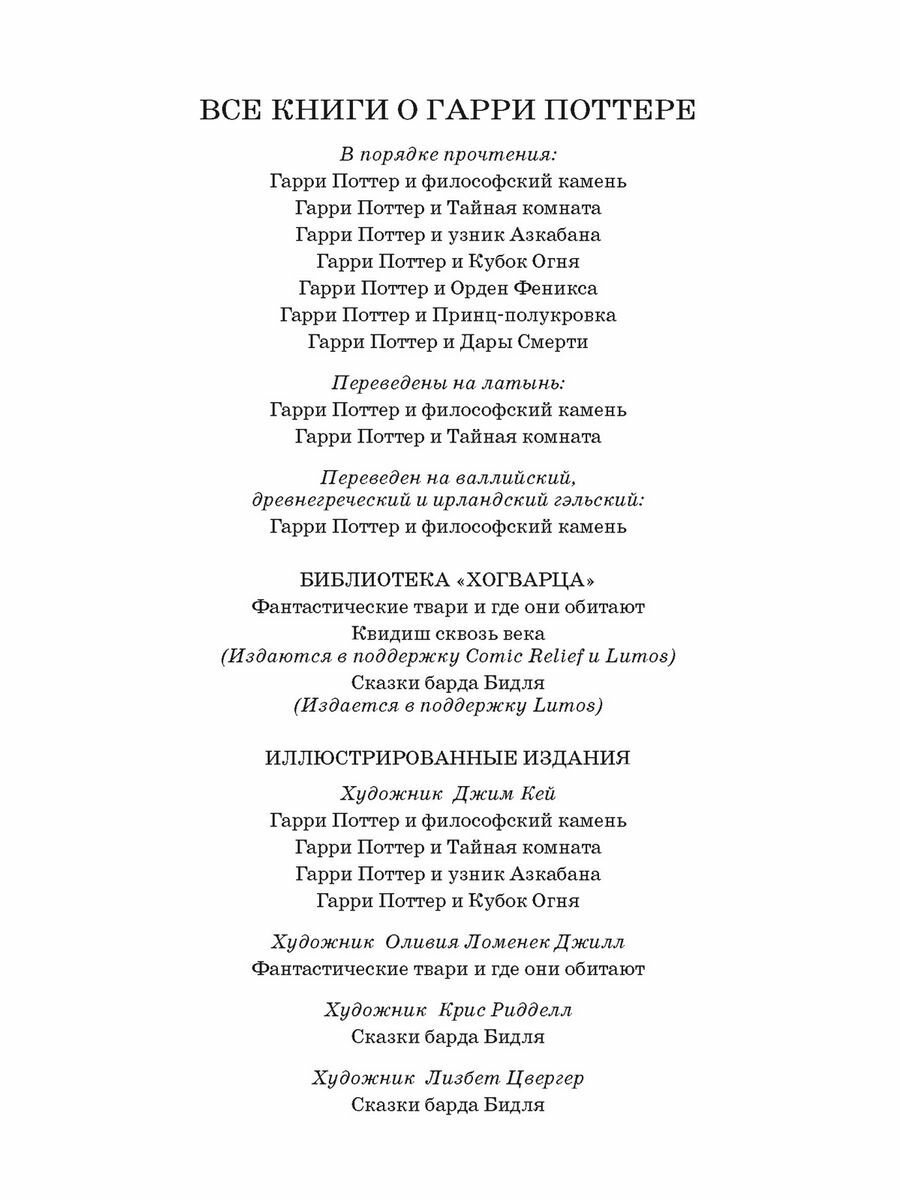 ВСЕ КНИГИ О ГАРРИ ПОТТЕРЕ

В порядке прочтения:
Гарри Поттер и философский камень
Гарри Поттер и Тайная комната
Гарри Поттер и узник Азкабана
Гарри Поттер и Кубок Огня
Гарри Поттер и Орден Феникса
Гарри Поттер и Принц-полукровка
Гарри Поттер и Дары Смерти

Переведены на латынь:
Гарри Поттер и философский камень
Гарри Поттер и Тайная комната

Переведен на валлийский, древнегреческий и ирландский гэльский:
Гарри Поттер и философский камень

БИБЛИОТЕКА «ХОГВАРЦА»
Фантастические твари и где они обитают
Квидиш сквозь века
(Издаются в поддержку Comic Relief и Lumos)
Сказки барда Бидля
(Издается в поддержку Lumos)

ИЛЛЮСТРИРОВАННЫЕ ИЗДАНИЯ
Художник Джим Кей
Гарри Поттер и философский камень
Гарри Поттер и Тайная комната
Гарри Поттер и узник Азкабана
Гарри Поттер и Кубок Огня

Художник Оливия Ломенек Джилл
Фантастические твари и где они обитают

Художник Крис Ридделл
Сказки барда Бидля

Художник Лизбет Цвергер
Сказки барда Бидля